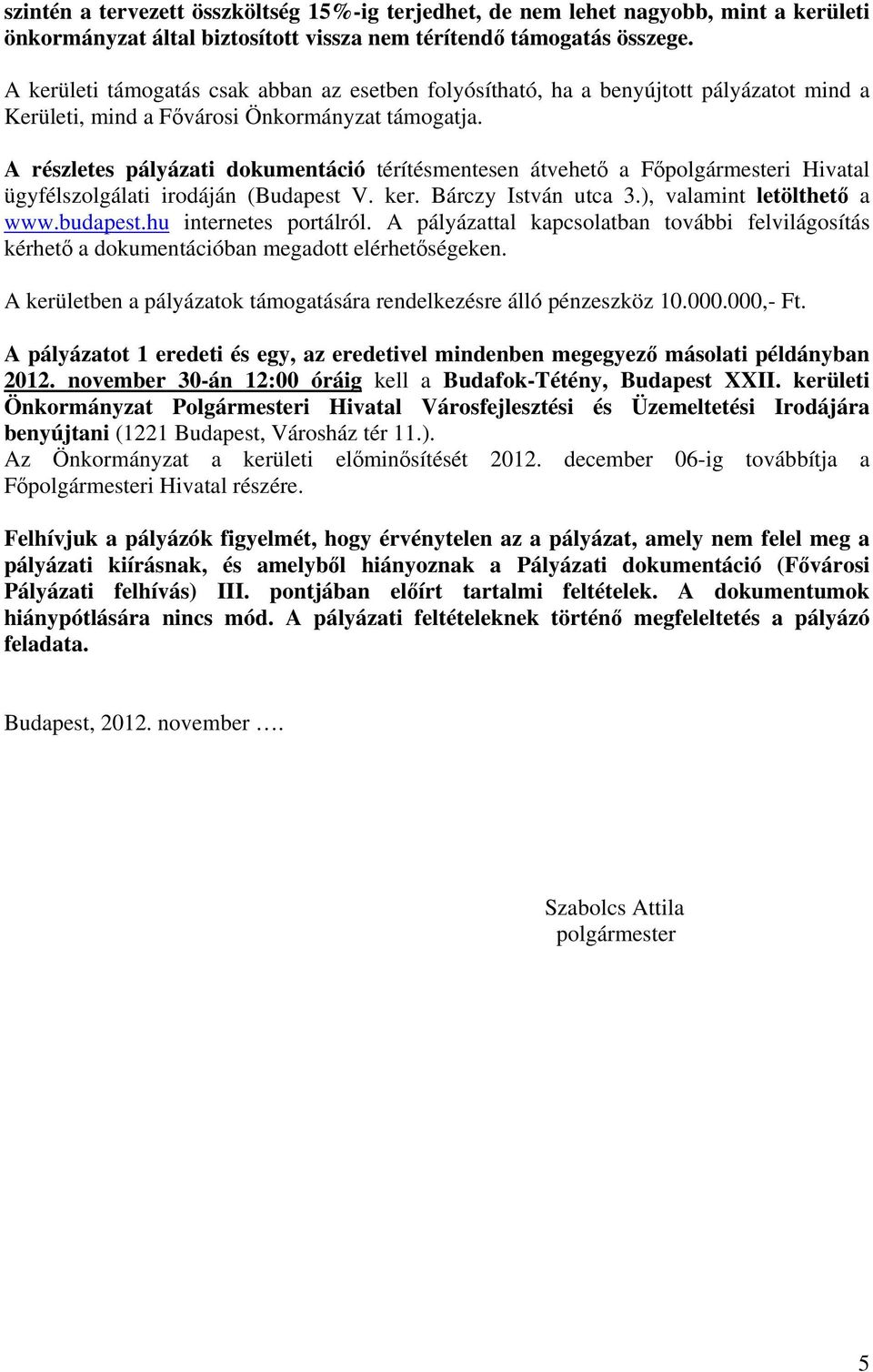 szintén a tervezett összköltség 15%-ig terjedhet, de nem lehet nagyobb, mint a kerületi önkormányzat által biztosított vissza nem térítendő támogatás összege.

A kerületi támogatás csak abban az esetben folyósítható, ha a benyújtott pályázatot mind a Kerületi, mind a Fővárosi Önkormányzat támogatja.

A részletes pályázati dokumentáció térítésmentesen átvehető a Főpolgármesteri Hivatal ügyfélszolgálati irodáján (Budapest V. ker. Bárczy István utca 3.), valamint letölthető a www.budapest.hu internetes portálról. A pályázattal kapcsolatban további felvilágosítás kérhető a dokumentációban megadott elérhetőségeken.

A kerületben a pályázatok támogatására rendelkezésre álló pénzeszköz 10.000.000,- Ft.

A pályázatot 1 eredeti és egy, az eredetivel mindenben megegyező másolati példányban 2012. november 30-án 12:00 óráig kell a Budafok-Tétény, Budapest XXII. kerületi Önkormányzat Polgármesteri Hivatal Városfejlesztési és Üzemeltetési Irodájára benyújtani (1221 Budapest, Városház tér 11.).
Az Önkormányzat a kerületi előminősítését 2012. december 06-ig továbbítja a Főpolgármesteri Hivatal részére.

Felhívjuk a pályázók figyelmét, hogy érvénytelen az a pályázat, amely nem felel meg a pályázati kiírásnak, és amelyből hiányoznak a Pályázati dokumentáció (Fővárosi Pályázati felhívás) III. pontjában előírt tartalmi feltételek. A dokumentumok hiánypótlására nincs mód. A pályázati feltételeknek történő megfeleltetés a pályázó feladata.

Budapest, 2012. november ….

Szabolcs Attila
polgármester

5